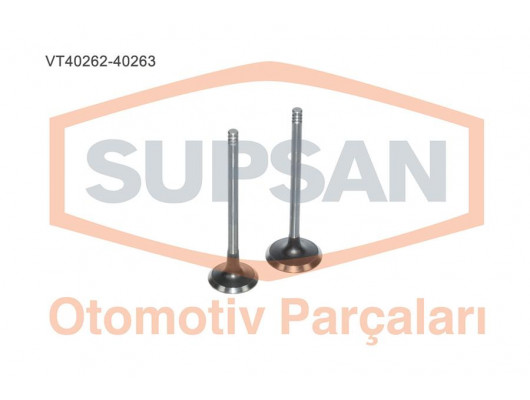 VT40262-40263

SUPSAN

Otomotiv Parçaları